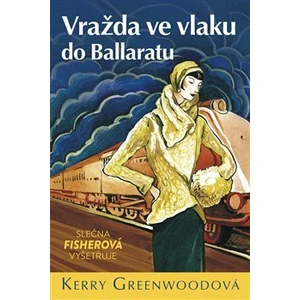 Vražda ve vlaku do Ballaratu

SLEČNA
FISHEROVÁ
VYŠETŘUJE

KERRY GREENWOODOVÁ